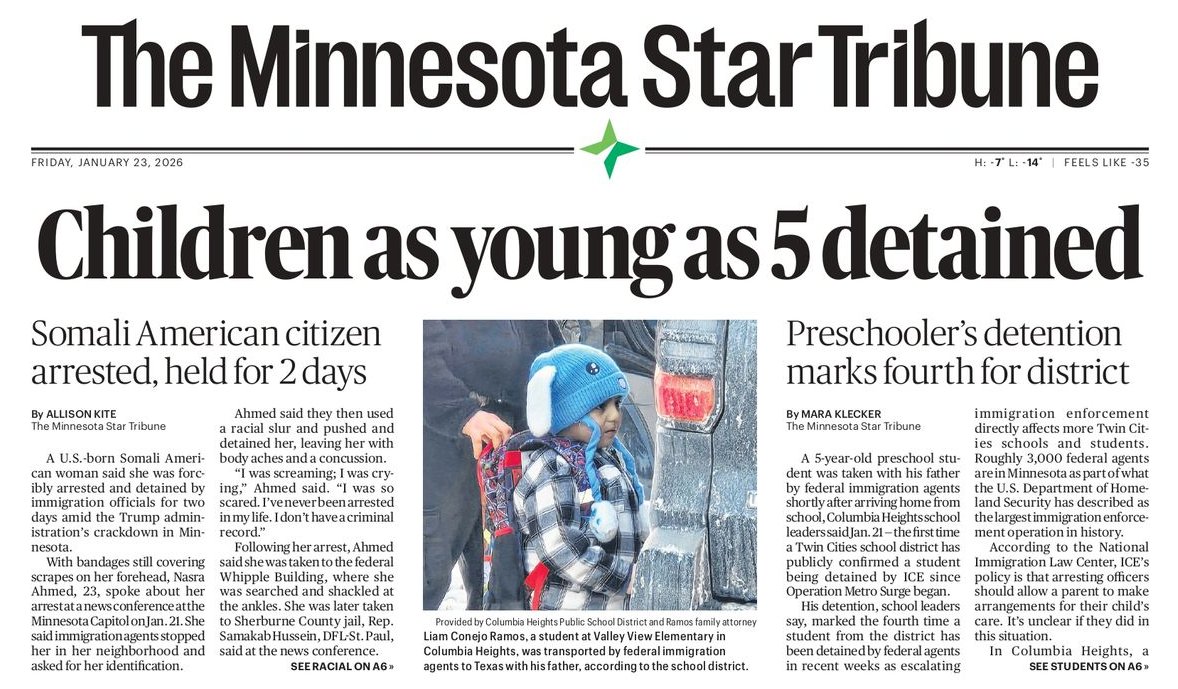 The Minnesota Star Tribune

FRIDAY, JANUARY 23, 2026

H: -7° L: -14° | FEELS LIKE -35

Children as young as 5 detained

Somali American citizen arrested, held for 2 days

By ALLISON KITE
The Minnesota Star Tribune

A U.S.-born Somali American woman said she was forcibly arrested and detained by immigration officials for two days amid the Trump administration's crackdown in Minnesota.

With bandages still covering scrapes on her forehead, Nasra Ahmed, 23, spoke about her arrest at a news conference at the Minnesota Capitol on Jan. 21. She said immigration agents stopped her in her neighborhood and asked for her identification.

Ahmed said they then used a racial slur and pushed and detained her, leaving her with body aches and a concussion.

"I was screaming; I was crying," Ahmed said. "I was so scared. I've never been arrested in my life. I don't have a criminal record."

Following her arrest, Ahmed said she was taken to the federal Whipple Building, where she was searched and shackled at the ankles. She was later taken to Sherburne County jail, Rep. Samakab Hussein, DFL-St. Paul, said at the news conference.

SEE RACIAL ON A6 »

Provided by Columbia Heights Public School District and Ramos family attorney

Liam Conejo Ramos, a student at Valley View Elementary in Columbia Heights, was transported by federal immigration agents to Texas with his father, according to the school district.

Preschooler's detention marks fourth for district

By MARA KLECKER
The Minnesota Star Tribune

A 5-year-old preschool student was taken with his father by federal immigration agents shortly after arriving home from school, Columbia Heights school leaders said Jan. 21 — the first time a Twin Cities school district has publicly confirmed a student being detained by ICE since Operation Metro Surge began.

His detention, school leaders say, marked the fourth time a student from the district has been detained by federal agents in recent weeks as escalating immigration enforcement directly affects more Twin Cities schools and students. Roughly 3,000 federal agents are in Minnesota as part of what the U.S. Department of Homeland Security has described as the largest immigration enforcement operation in history.

According to the National Immigration Law Center, ICE's policy is that arresting officers should allow a parent to make arrangements for their child's care. It's unclear if they did in this situation.

In Columbia Heights, a

SEE STUDENTS ON A6 »